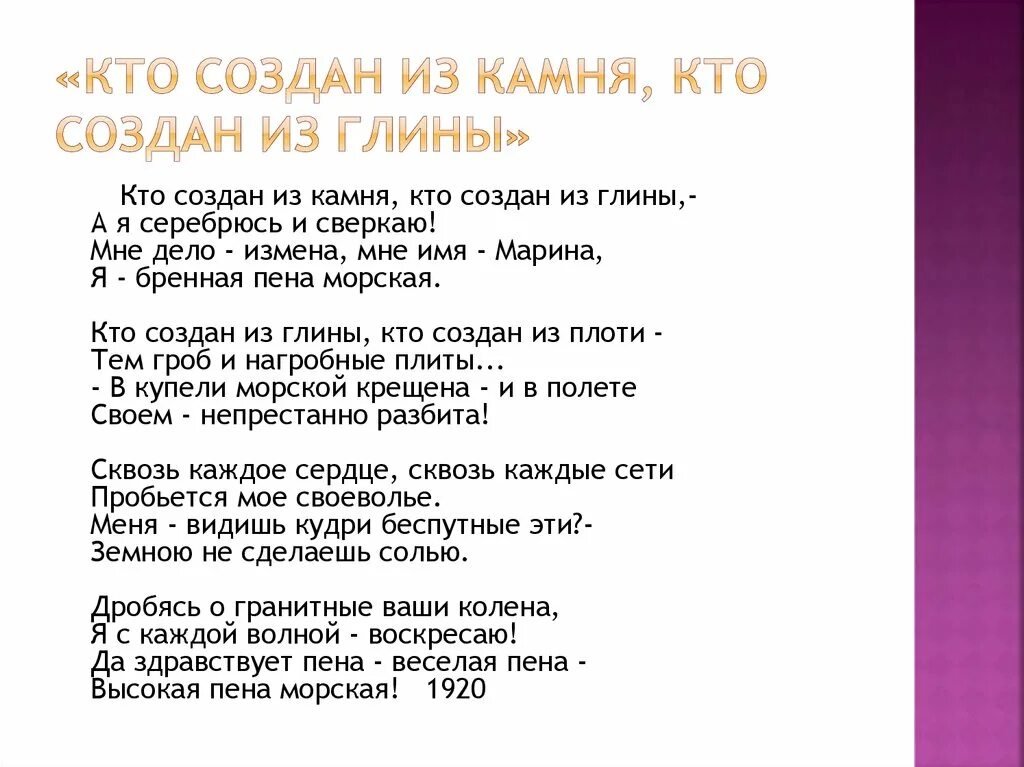 «КТО СОЗДАН ИЗ КАМНЯ, КТО СОЗДАН ИЗ ГЛИНЫ»

Кто создан из камня, кто создан из глины,-
А я серебрюсь и сверкаю!
Мне дело - измена, мне имя - Марина,
Я - бренная пена морская.

Кто создан из глины, кто создан из плоти -
Тем гроб и нагробные плиты...
- В купели морской крещена - и в полете
Своем - непрестанно разбита!

Сквозь каждое сердце, сквозь каждые сети
Пробьется мое своеволье.
Меня - видишь кудри беспутные эти?-
Земною не сделаешь солью.

Дробясь о гранитные ваши колена,
Я с каждой волной - воскресаю!
Да здравствует пена - веселая пена -
Высокая пена морская! 1920